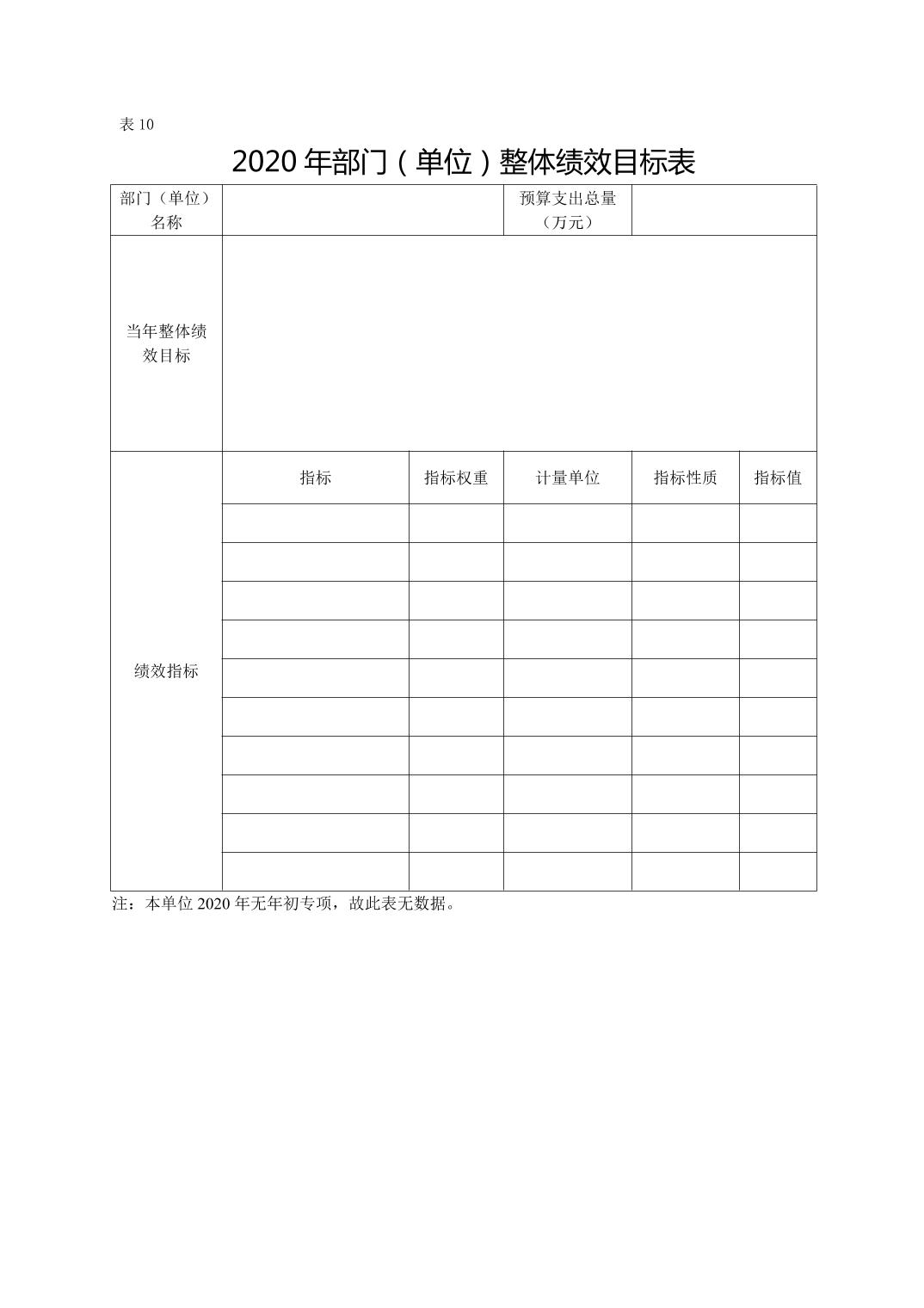 表 10

2020 年部门（单位）整体绩效目标表

| 部门（单位）名称 | | | 预算支出总量（万元） | | |
|---|---|---|---|---|---|
| 当年整体绩效目标 | | | | | |
| 绩效指标 | 指标 | 指标权重 | 计量单位 | 指标性质 | 指标值 |
| | | | | | |
| | | | | | |
| | | | | | |
| | | | | | |
| | | | | | |
| | | | | | |
| | | | | | |
| | | | | | |
| | | | | | |
| | | | | | |

注：本单位 2020 年无年初专项，故此表无数据。